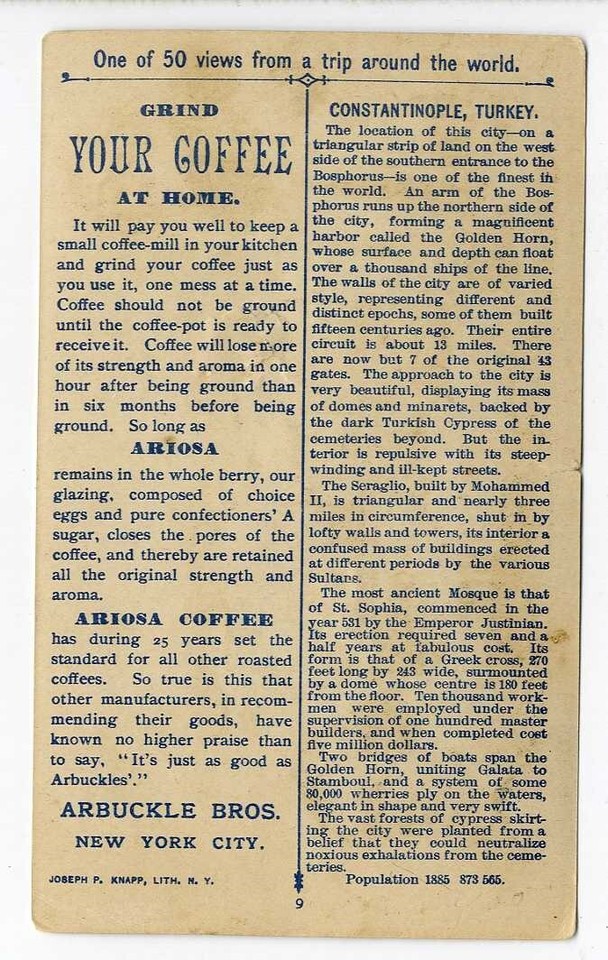 One of 50 views from a trip around the world.

GRIND

YOUR COFFEE

AT HOME.

It will pay you well to keep a small coffee-mill in your kitchen and grind your coffee just as you use it, one mess at a time. Coffee should not be ground until the coffee-pot is ready to receive it. Coffee will lose more of its strength and aroma in one hour after being ground than in six months before being ground. So long as

ARIOSA

remains in the whole berry, our glazing, composed of choice eggs and pure confectioners' A sugar, closes the pores of the coffee, and thereby are retained all the original strength and aroma.

ARIOSA COFFEE

has during 25 years set the standard for all other roasted coffees. So true is this that other manufacturers, in recommending their goods, have known no higher praise than to say, "It's just as good as Arbuckles'."

ARBUCKLE BROS.

NEW YORK CITY.

JOSEPH P. KNAPP, LITH. N. Y.

CONSTANTINOPLE, TURKEY.

The location of this city—on a triangular strip of land on the west side of the southern entrance to the Bosphorus—is one of the finest in the world. An arm of the Bosphorus runs up the northern side of the city, forming a magnificent harbor called the Golden Horn, whose surface and depth can float over a thousand ships of the line. The walls of the city are of varied style, representing different and distinct epochs, some of them built fifteen centuries ago. Their entire circuit is about 13 miles. There are now but 7 of the original 43 gates. The approach to the city is very beautiful, displaying its mass of domes and minarets, backed by the dark Turkish Cypress of the cemeteries beyond. But the interior is repulsive with its steep-winding and ill-kept streets.

The Seraglio, built by Mohammed II, is triangular and nearly three miles in circumference, shut in by lofty walls and towers, its interior a confused mass of buildings erected at different periods by the various Sultans.

The most ancient Mosque is that of St. Sophia, commenced in the year 531 by the Emperor Justinian. Its erection required seven and a half years at fabulous cost. Its form is that of a Greek cross, 270 feet long by 243 wide, surmounted by a dome whose centre is 180 feet from the floor. Ten thousand workmen were employed under the supervision of one hundred master builders, and when completed cost five million dollars.

Two bridges of boats span the Golden Horn, uniting Galata to Stamboul, and a system of some 80,000 wherries ply on the waters, elegant in shape and very swift.

The vast forests of cypress skirting the city were planted from a belief that they could neutralize noxious exhalations from the cemeteries.

Population 1885 873 565.

9